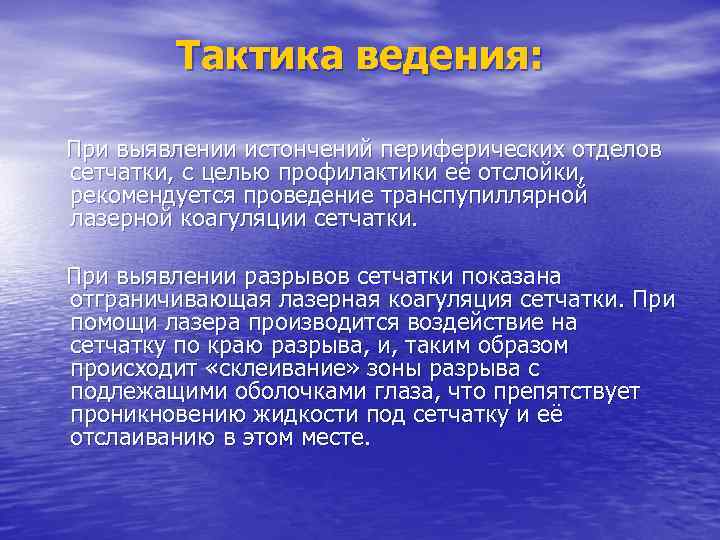 Тактика ведения:

При выявлении истончений периферических отделов сетчатки, с целью профилактики её отслойки, рекомендуется проведение транспупиллярной лазерной коагуляции сетчатки.

При выявлении разрывов сетчатки показана отграничивающая лазерная коагуляция сетчатки. При помощи лазера производится воздействие на сетчатку по краю разрыва, и, таким образом происходит «склеивание» зоны разрыва с подлежащими оболочками глаза, что препятствует проникновению жидкости под сетчатку и её отслаиванию в этом месте.